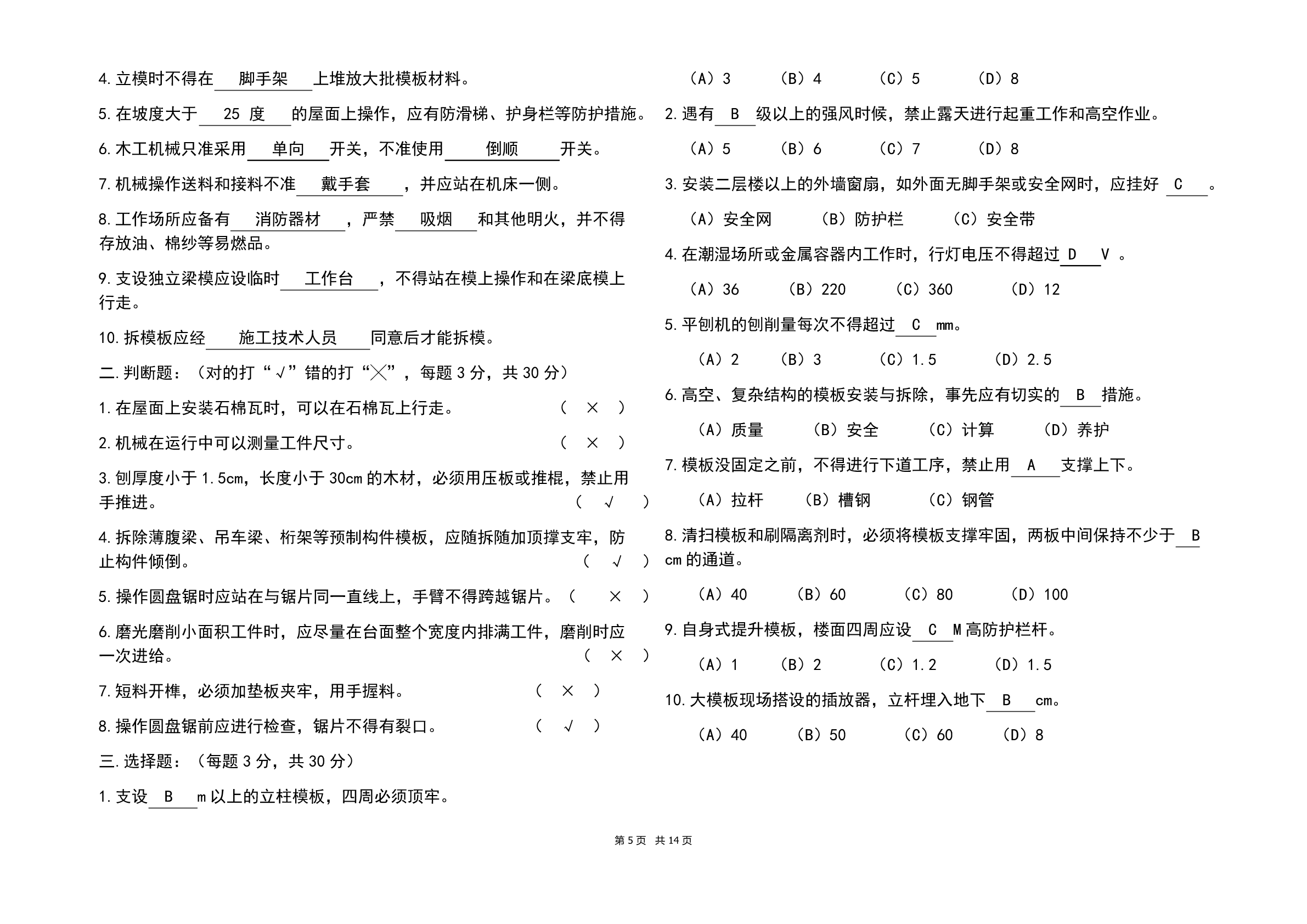 4. 立模时不得在 脚手架 上堆放大批模板材料。

5. 在坡度大于 25 度 的屋面上操作，应有防滑梯、护身栏等防护措施。

6. 木工机械只准采用 单向 开关，不准使用 倒顺 开关。

7. 机械操作送料和接料不准 戴手套 ，并应站在机床一侧。

8. 工作场所应备有 消防器材 ，严禁 吸烟 和其他明火，并不得存放油、棉纱等易燃品。

9. 支设独立梁模应设临时 工作台 ，不得站在模上操作和在梁底模上行走。

10. 拆模板应经 施工技术人员 同意后才能拆模。

二. 判断题：（对的打“√”错的打“×”，每题 3 分，共 30 分）

1. 在屋面上安装石棉瓦时，可以在石棉瓦上行走。 （ × ）

2. 机械在运行中可以测量工件尺寸。 （ × ）

3. 刨厚度小于 1.5cm，长度小于 30cm 的木材，必须用压板或推棍，禁止用手推进。 （ √ ）

4. 拆除薄腹梁、吊车梁、桁架等预制构件模板，应随拆随加顶撑支牢，防止构件倾倒。 （ √ ）

5. 操作圆盘锯时应站在与锯片同一直线上，手臂不得跨越锯片。（ × ）

6. 磨光磨削小面积工件时，应尽量在台面整个宽度内排满工件，磨削时应一次进给。 （ × ）

7. 短料开榫，必须加垫板夹牢，用手握料。 （ × ）

8. 操作圆盘锯前应进行检查，锯片不得有裂口。 （ √ ）

三. 选择题：（每题 3 分，共 30 分）

1. 支设 B m 以上的立柱模板，四周必须顶牢。

（A）3 （B）4 （C）5 （D）8

2. 遇有 B 级以上的强风时候，禁止露天进行起重工作和高空作业。

（A）5 （B）6 （C）7 （D）8

3. 安装二层楼以上的外墙窗扇，如外面无脚手架或安全网时，应挂好 C 。

（A）安全网 （B）防护栏 （C）安全带

4. 在潮湿场所或金属容器内工作时，行灯电压不得超过 D V 。

（A）36 （B）220 （C）360 （D）12

5. 平刨机的刨削量每次不得超过 C mm。

（A）2 （B）3 （C）1.5 （D）2.5

6. 高空、复杂结构的模板安装与拆除，事先应有切实的 B 措施。

（A）质量 （B）安全 （C）计算 （D）养护

7. 模板没固定之前，不得进行下道工序，禁止用 A 支撑上下。

（A）拉杆 （B）槽钢 （C）钢管

8. 清扫模板和刷隔离剂时，必须将模板支撑牢固，两板中间保持不少于 B cm 的通道。

（A）40 （B）60 （C）80 （D）100

9. 自身式提升模板，楼面四周应设 C M 高防护栏杆。

（A）1 （B）2 （C）1.2 （D）1.5

10. 大模板现场搭设的插放器，立杆埋入地下 B cm。

（A）40 （B）50 （C）60 （D）8

第 5 页 共 14 页